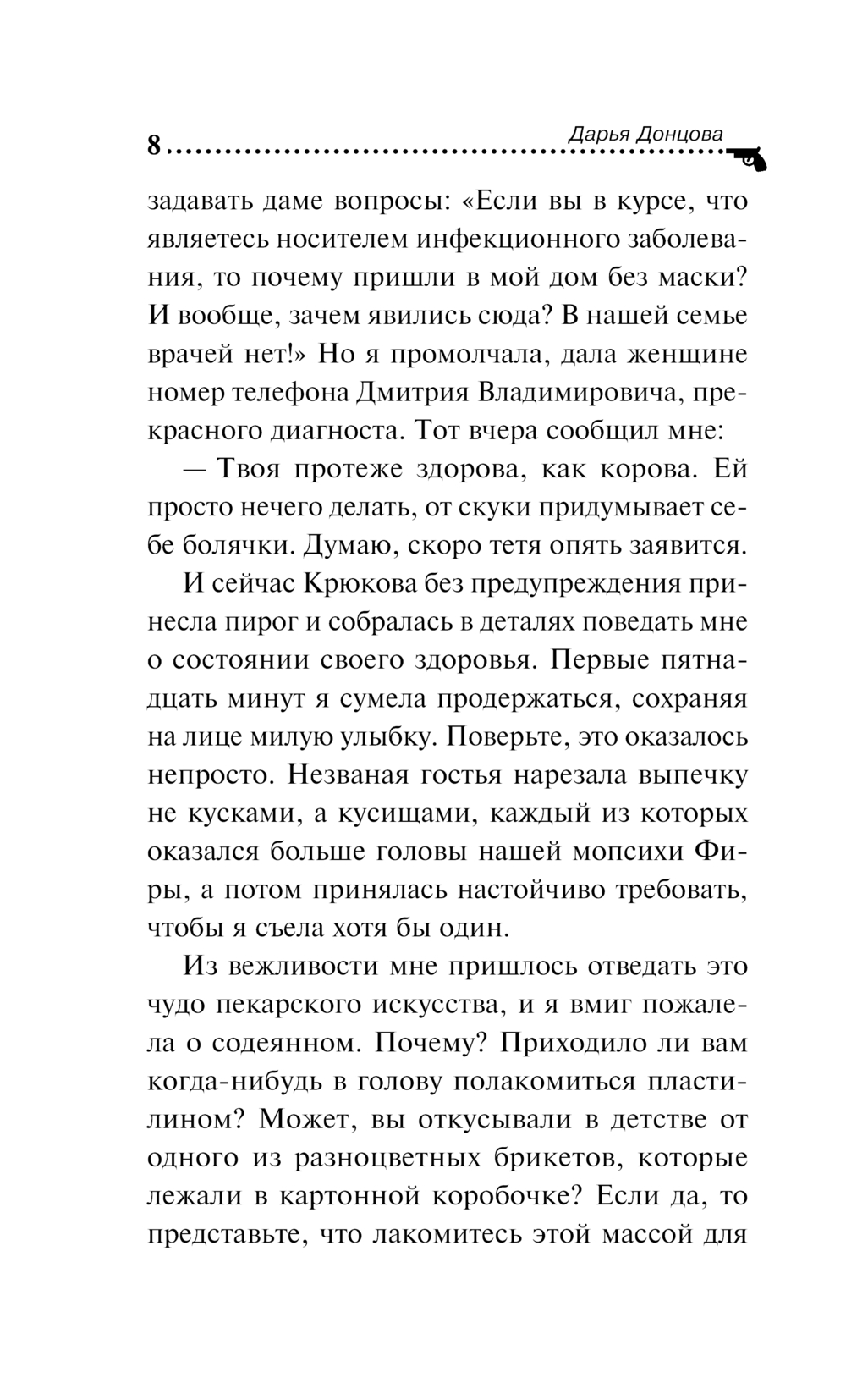 8 Дарья Донцова

задавать даме вопросы: «Если вы в курсе, что являетесь носителем инфекционного заболевания, то почему пришли в мой дом без маски? И вообще, зачем явились сюда? В нашей семье врачей нет!» Но я промолчала, дала женщине номер телефона Дмитрия Владимировича, прекрасного диагноста. Тот вчера сообщил мне:

— Твоя протеже здорова, как корова. Ей просто нечего делать, от скуки придумывает себе болячки. Думаю, скоро тетя опять заявится.

И сейчас Крюкова без предупреждения принесла пирог и собралась в деталях поведать мне о состоянии своего здоровья. Первые пятнадцать минут я сумела продержаться, сохраняя на лице милую улыбку. Поверьте, это оказалось непросто. Незваная гостья нарезала выпечку не кусками, а кусищами, каждый из которых оказался больше головы нашей мопсихи Фиры, а потом принялась настойчиво требовать, чтобы я съела хотя бы один.

Из вежливости мне пришлось отведать это чудо пекарского искусства, и я вмиг пожалела о содеянном. Почему? Приходило ли вам когда-нибудь в голову полакомиться пластилином? Может, вы откусывали в детстве от одного из разноцветных брикетов, которые лежали в картонной коробочке? Если да, то представьте, что лакомитесь этой массой для